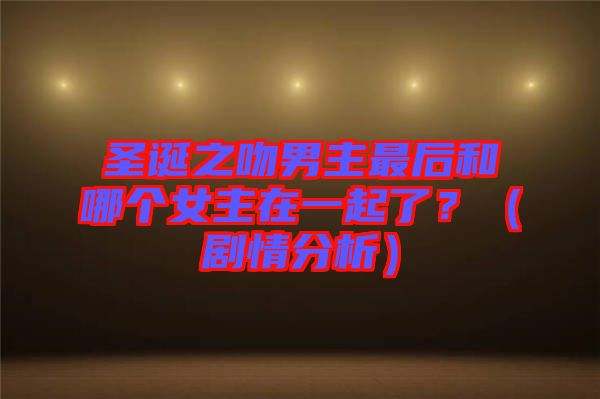 圣诞之吻男主最后和哪个女主在一起了？（剧情分析）